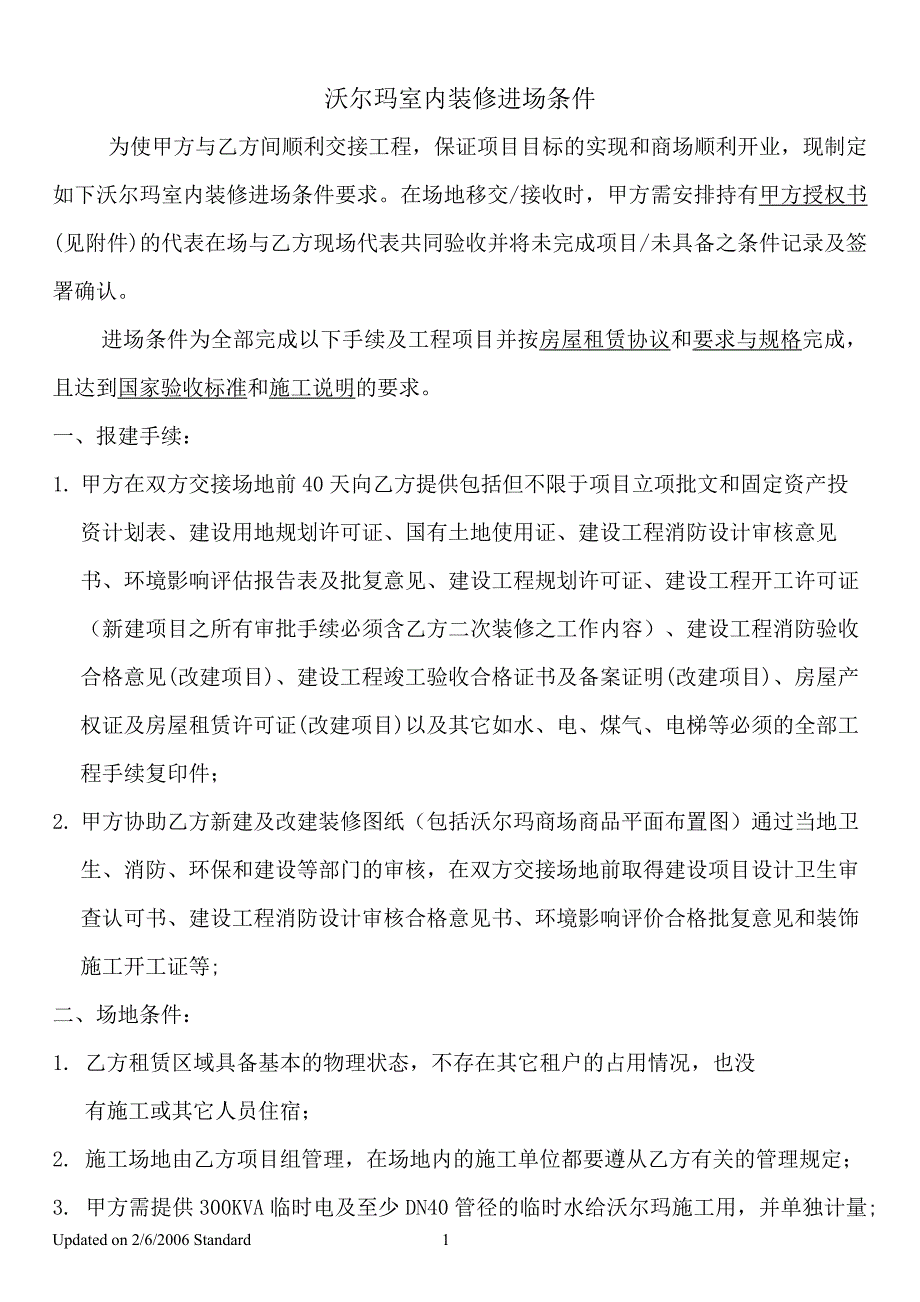 沃尔玛室内装修进场条件

为使甲方与乙方间顺利交接工程，保证项目目标的实现和商场顺利开业，现制定如下沃尔玛室内装修进场条件要求。在场地移交/接收时，甲方需安排持有甲方授权书(见附件)的代表在场与乙方现场代表共同验收并将未完成项目/未具备之条件记录及签署确认。

进场条件为全部完成以下手续及工程项目并按房屋租赁协议和要求与规格完成，且达到国家验收标准和施工说明的要求。

一、报建手续：

1. 甲方在双方交接场地前 40 天向乙方提供包括但不限于项目立项批文和固定资产投资计划表、建设用地规划许可证、国有土地使用证、建设工程消防设计审核意见书、环境影响评估报告表及批复意见、建设工程规划许可证、建设工程开工许可证（新建项目之所有审批手续必须含乙方二次装修之工作内容）、建设工程消防验收合格意见(改建项目)、建设工程竣工验收合格证书及备案证明(改建项目)、房屋产权证及房屋租赁许可证(改建项目)以及其它如水、电、煤气、电梯等必须的全部工程手续复印件；

2. 甲方协助乙方新建及改建装修图纸（包括沃尔玛商场商品平面布置图）通过当地卫生、消防、环保和建设等部门的审核，在双方交接场地前取得建设项目设计卫生审查认可书、建设工程消防设计审核合格意见书、环境影响评价合格批复意见和装饰施工开工证等;

二、场地条件：

1. 乙方租赁区域具备基本的物理状态，不存在其它租户的占用情况，也没有施工或其它人员住宿；

2. 施工场地由乙方项目组管理，在场地内的施工单位都要遵从乙方有关的管理规定；

3. 甲方需提供 300KVA 临时电及至少 DN40 管径的临时水给沃尔玛施工用，并单独计量；

Updated on 2/6/2006 Standard 1